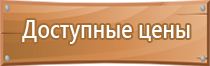 Доступные цены